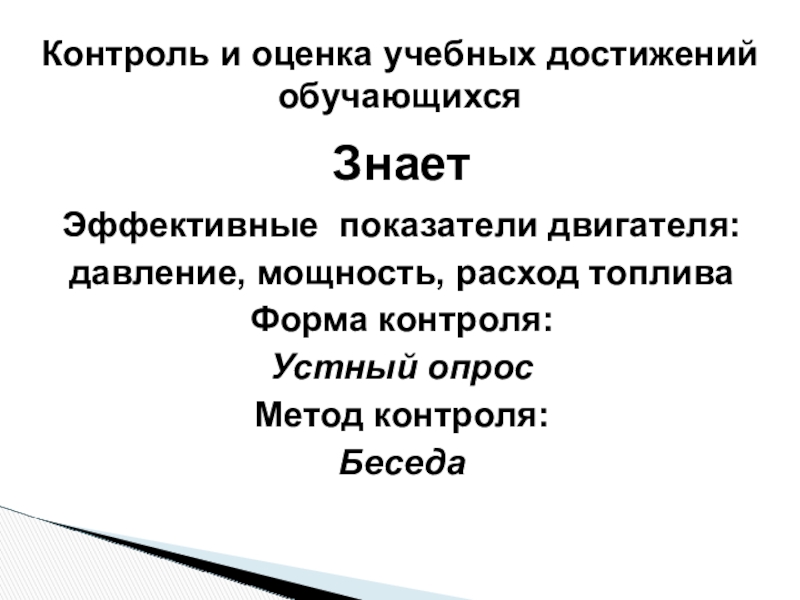 Контроль и оценка учебных достижений обучающихся

Знает

Эффективные показатели двигателя:
давление, мощность, расход топлива
Форма контроля:
Устный опрос
Метод контроля:
Беседа